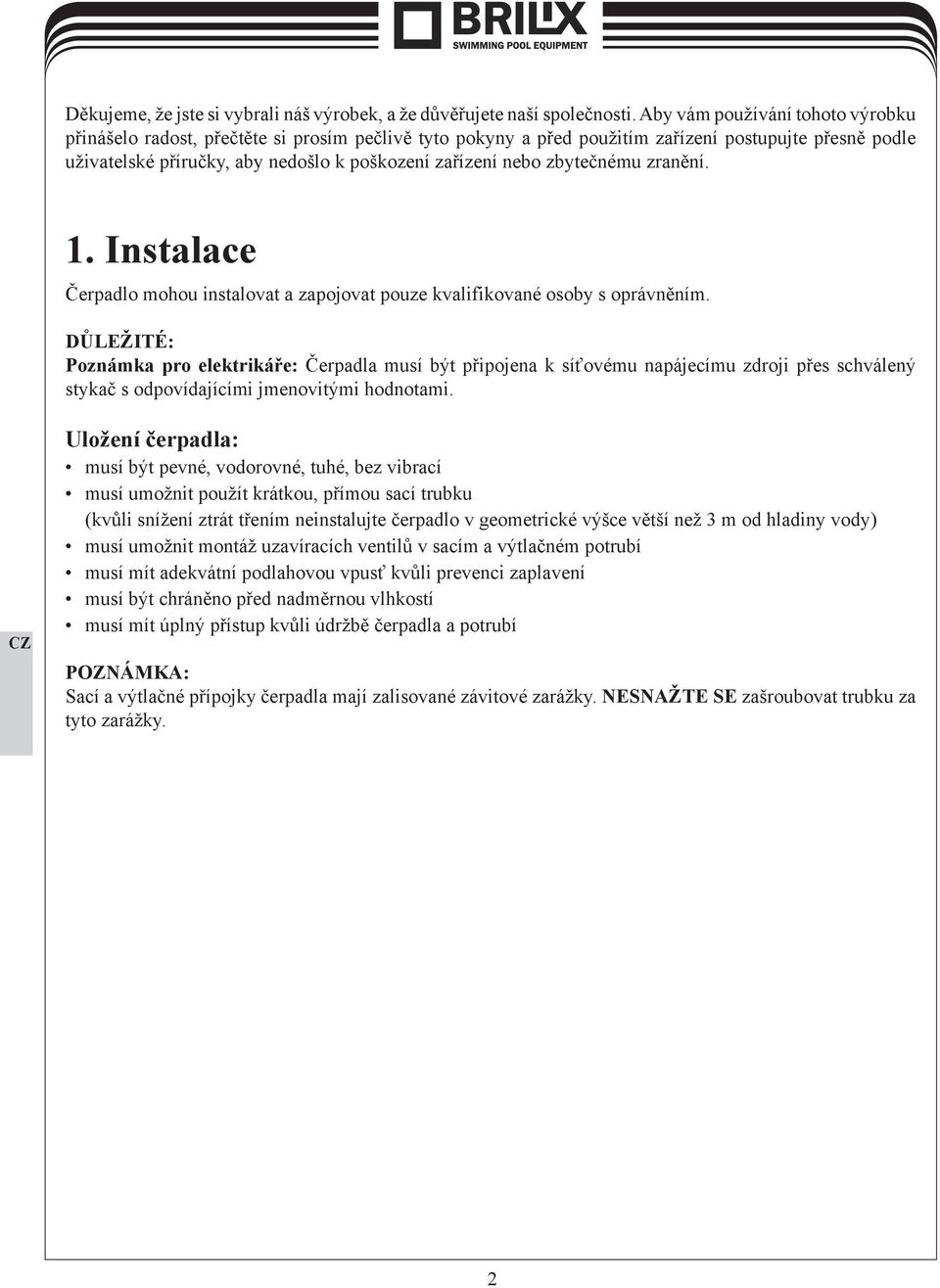 BRILIX
SWIMMING POOL EQUIPMENT

Děkujeme, že jste si vybrali náš výrobek, a že důvěřujete naší společnosti. Aby vám používání tohoto výrobku přinášelo radost, přečtěte si prosím pečlivě tyto pokyny a před použitím zařízení postupujte přesně podle uživatelské příručky, aby nedošlo k poškození zařízení nebo zbytečnému zranění.

1. Instalace

Čerpadlo mohou instalovat a zapojovat pouze kvalifikované osoby s oprávněním.

DŮLEŽITÉ:
Poznámka pro elektrikáře: Čerpadla musí být připojena k síťovému napájecímu zdroji přes schválený stykač s odpovídajícími jmenovitými hodnotami.

Uložení čerpadla:
• musí být pevné, vodorovné, tuhé, bez vibrací
• musí umožnit použít krátkou, přímou sací trubku (kvůli snížení ztrát třením neinstalujte čerpadlo v geometrické výšce větší než 3 m od hladiny vody)
• musí umožnit montáž uzavíracích ventilů v sacím a výtlačném potrubí
• musí mít adekvátní podlahovou vpusť kvůli prevenci zaplavení
• musí být chráněno před nadměrnou vlhkostí
• musí mít úplný přístup kvůli údržbě čerpadla a potrubí

CZ

POZNÁMKA:
Sací a výtlačné přípojky čerpadla mají zalisované závitové zarážky. NESNAŽTE SE zašroubovat trubku za tyto zarážky.

2